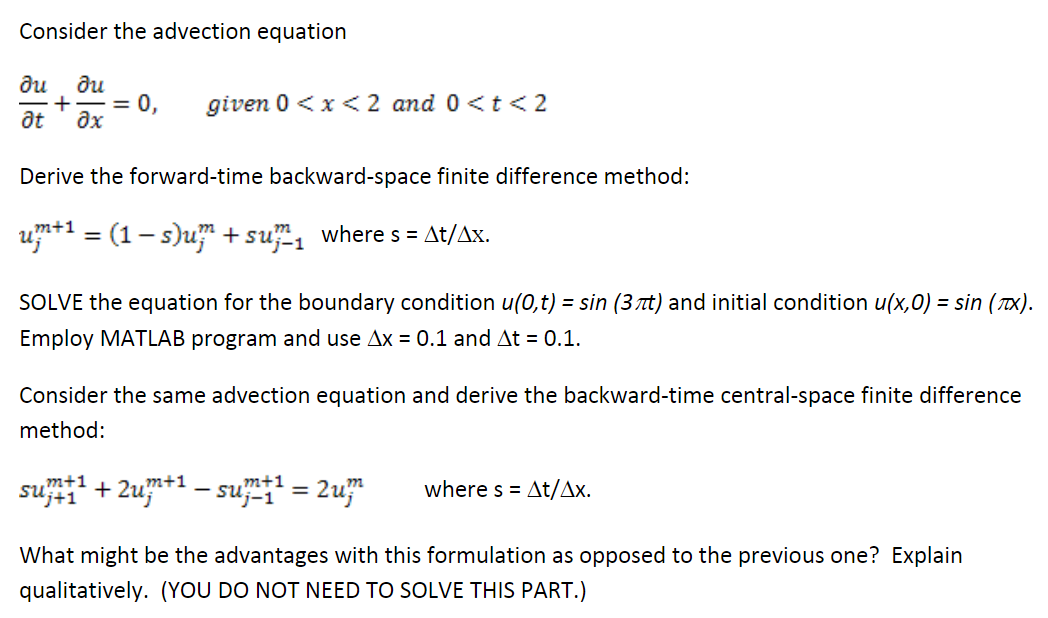 Consider the advection equation

$\frac{\partial u}{\partial t} + \frac{\partial u}{\partial x} = 0, \quad given\ 0 < x < 2\ and\ 0 < t < 2$

Derive the forward-time backward-space finite difference method:

$u_j^{m+1} = (1 - s)u_j^m + su_{j-1}^m$ where s = $\Delta t/\Delta x$.

SOLVE the equation for the boundary condition $u(0,t) = sin\ (3\pi t)$ and initial condition $u(x,0) = sin\ (\pi x)$. Employ MATLAB program and use $\Delta x$ = 0.1 and $\Delta t$ = 0.1.

Consider the same advection equation and derive the backward-time central-space finite difference method:

$su_{j+1}^{m+1} + 2u_j^{m+1} - su_{j-1}^{m+1} = 2u_j^m$ where s = $\Delta t/\Delta x$.

What might be the advantages with this formulation as opposed to the previous one? Explain qualitatively. (YOU DO NOT NEED TO SOLVE THIS PART.)